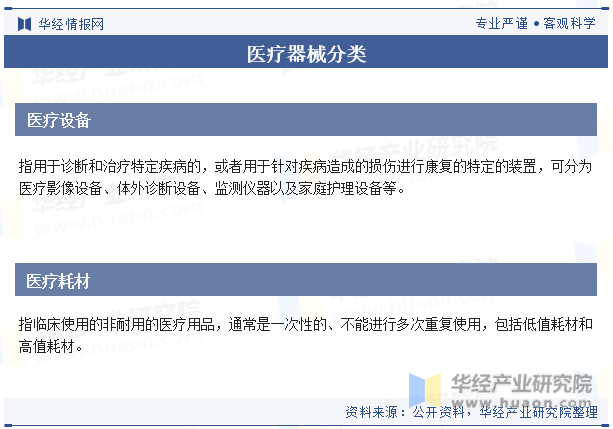 华经情报网

专业严谨 • 客观科学

医疗器械分类

医疗设备

指用于诊断和治疗特定疾病的，或者用于针对疾病造成的损伤进行康复的特定的装置，可分为医疗影像设备、体外诊断设备、监测仪器以及家庭护理设备等。

医疗耗材

指临床使用的非耐用的医疗用品，通常是一次性的、不能进行多次重复使用，包括低值耗材和高值耗材。

华经产业研究院
www.huaon.com

资料来源：公开资料，华经产业研究院整理